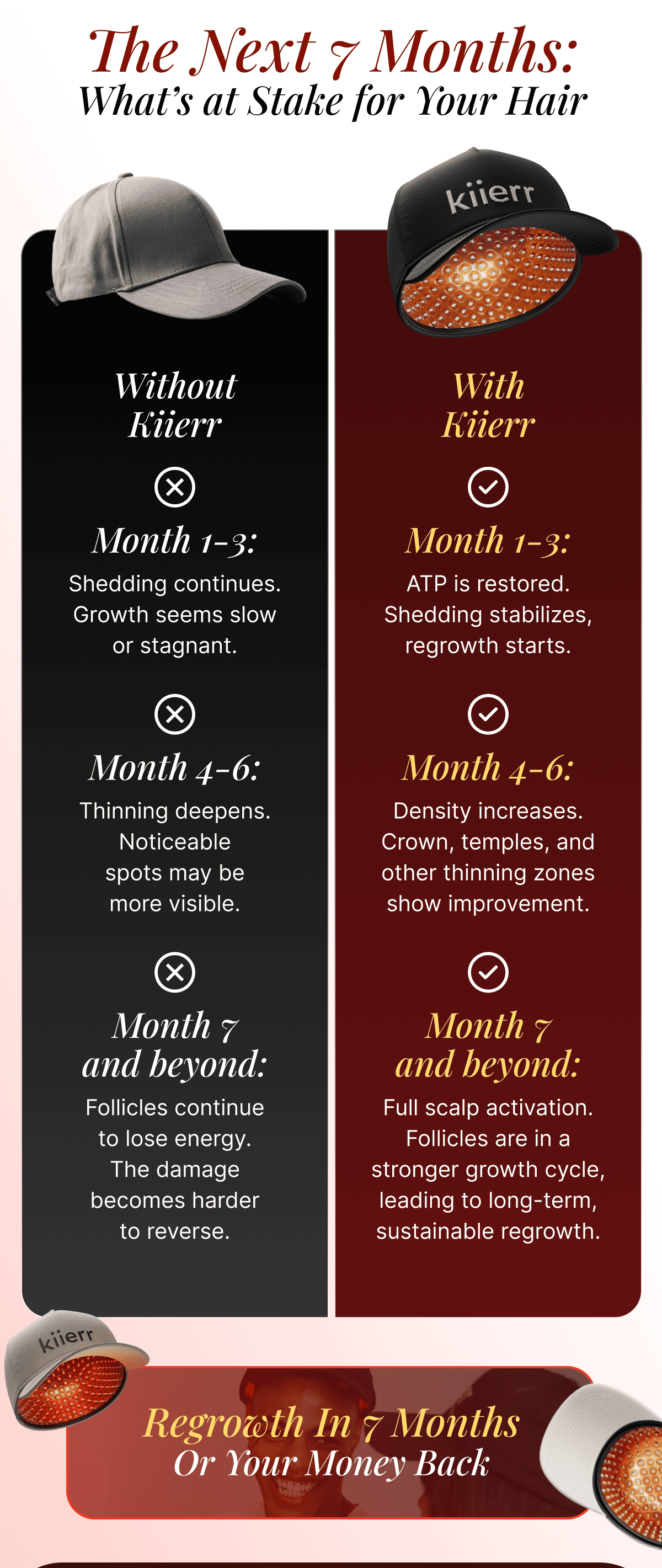 The Next 7 Months:
What's at Stake for Your Hair

kiierr

Without Kiierr

Month 1-3:
Shedding continues. Growth seems slow or stagnant.

Month 4-6:
Thinning deepens. Noticeable spots may be more visible.

Month 7 and beyond:
Follicles continue to lose energy. The damage becomes harder to reverse.

With Kiierr

Month 1-3:
ATP is restored. Shedding stabilizes, regrowth starts.

Month 4-6:
Density increases. Crown, temples, and other thinning zones show improvement.

Month 7 and beyond:
Full scalp activation. Follicles are in a stronger growth cycle, leading to long-term, sustainable regrowth.

kiierr

Regrowth In 7 Months
Or Your Money Back